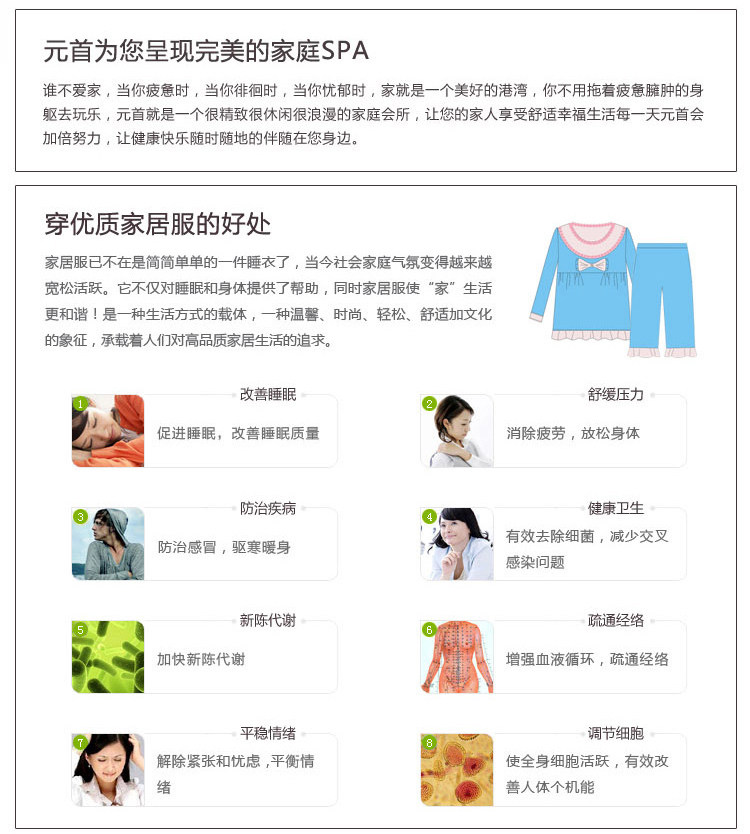 元首为您呈现完美的家庭SPA

谁不爱家，当你疲惫时，当你徘徊时，当你忧郁时，家就是一个美好的港湾，你不用拖着疲惫臃肿的身躯去玩乐，元首就是一个很精致很休闲很浪漫的家庭会所，让您的家人享受舒适幸福生活每一天元首会加倍努力，让健康快乐随时随地的伴随在您身边。

穿优质家居服的好处

家居服已不在是简简单单的一件睡衣了，当今社会家庭气氛变得越来越宽松活跃。它不仅对睡眠和身体提供了帮助，同时家居服使“家”生活更和谐！是一种生活方式的载体，一种温馨、时尚、轻松、舒适加文化的象征，承载着人们对高品质家居生活的追求。

1
改善睡眠
促进睡眠，改善睡眠质量

2
舒缓压力
消除疲劳，放松身体

3
防治疾病
防治感冒，驱寒暖身

4
健康卫生
有效去除细菌，减少交叉感染问题

5
新陈代谢
加快新陈代谢

6
疏通经络
增强血液循环，疏通经络

7
平稳情绪
解除紧张和忧虑，平衡情绪

8
调节细胞
使全身细胞活跃，有效改善人体个机能